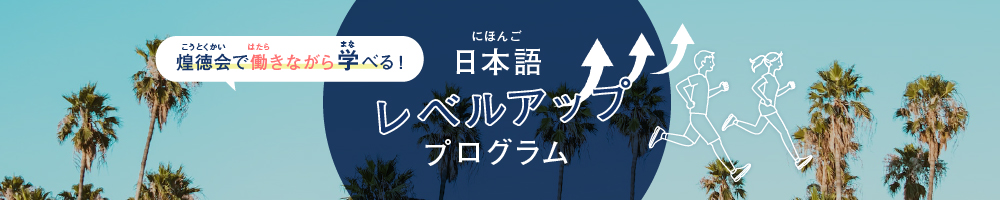 こうとくかい はたら まな
煌徳会で働きながら学べる！

にほんご
日本語
レベルアップ
プログラム